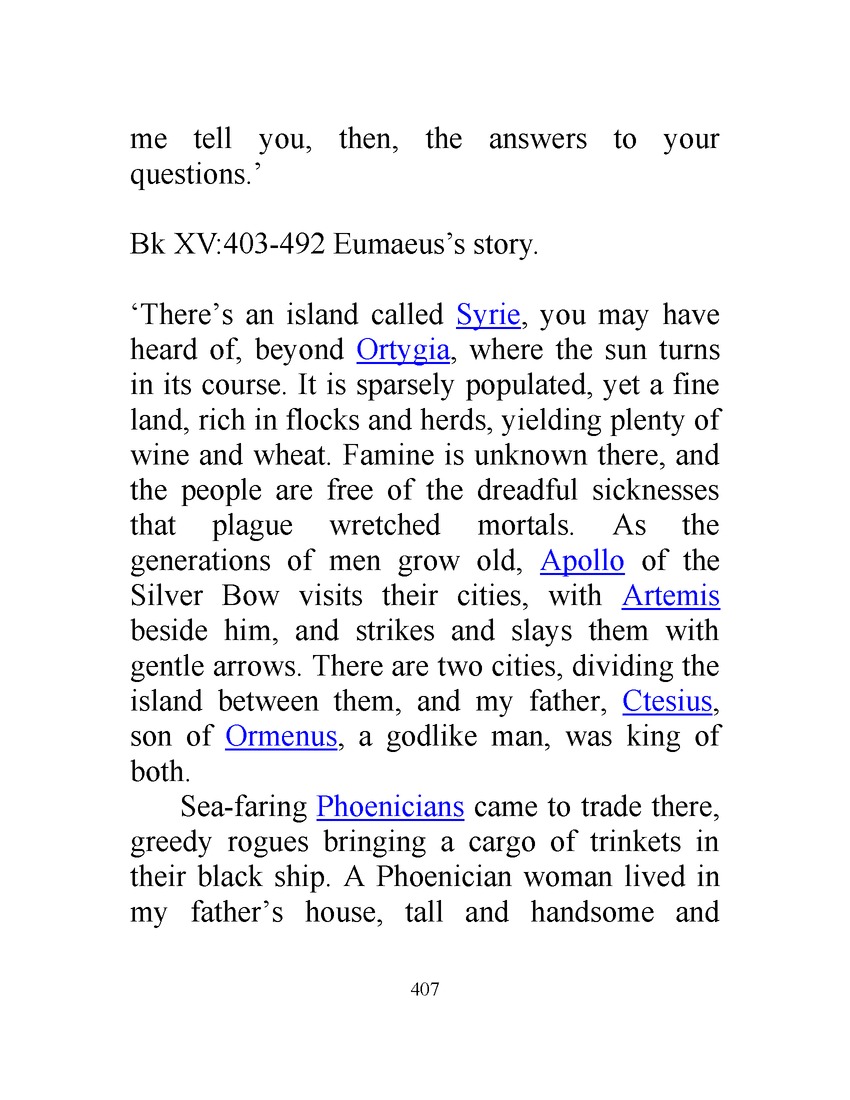 me tell you, then, the answers to your questions.’

Bk XV:403-492 Eumaeus’s story.

‘There’s an island called Syrie, you may have heard of, beyond Ortygia, where the sun turns in its course. It is sparsely populated, yet a fine land, rich in flocks and herds, yielding plenty of wine and wheat. Famine is unknown there, and the people are free of the dreadful sicknesses that plague wretched mortals. As the generations of men grow old, Apollo of the Silver Bow visits their cities, with Artemis beside him, and strikes and slays them with gentle arrows. There are two cities, dividing the island between them, and my father, Ctesius, son of Ormenus, a godlike man, was king of both.

Sea-faring Phoenicians came to trade there, greedy rogues bringing a cargo of trinkets in their black ship. A Phoenician woman lived in my father’s house, tall and handsome and

407